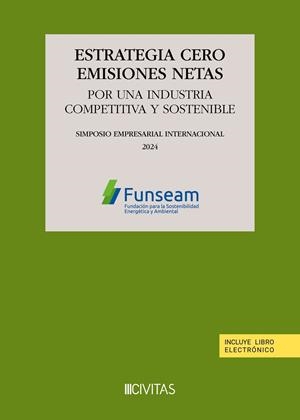 ESTRATEGIA CERO EMISIONES NETAS

POR UNA INDUSTRIA COMPETITIVA Y SOSTENIBLE

SIMPOSIO EMPRESARIAL INTERNACIONAL

2024

Funseam

Fundación para la Sostenibilidad Energética y Ambiental

INCLUYE LIBRO ELECTRÓNICO

CIVITAS